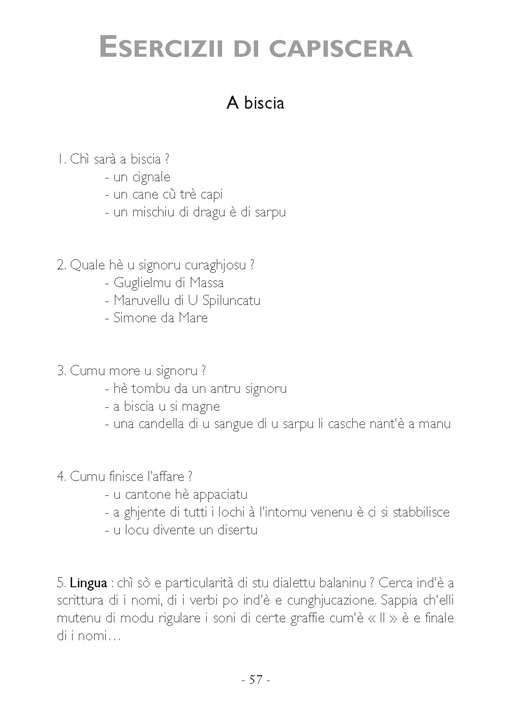 ESERCIZII DI CAPISCERA

A biscia

1. Chì sarà a biscia ?
- un cignale
- un cane cù trè capi
- un mischiu di dragu è di sarpu

2. Quale hè u signoru curaghjosu ?
- Guglielmu di Massa
- Maruvellu di U Spiluncatu
- Simone da Mare

3. Cumu more u signoru ?
- hè tombu da un antru signoru
- a biscia u si magne
- una candella di u sangue di u sarpu li casche nant'è a manu

4. Cumu finisce l'affare ?
- u cantone hè appaciatu
- a ghjente di tutti i lochi à l'intornu venenu è ci si stabbilisce
- u locu divente un disertu

5. Lingua : chì sò e particularità di stu dialettu balaninu ? Cerca ind'è a scrittura di i nomi, di i verbi po ind'è e cunghjucazione. Sappia ch'elli mutenu di modu rigulare i soni di certe graffie cum'è « ll » è e finale di i nomi…

- 57 -